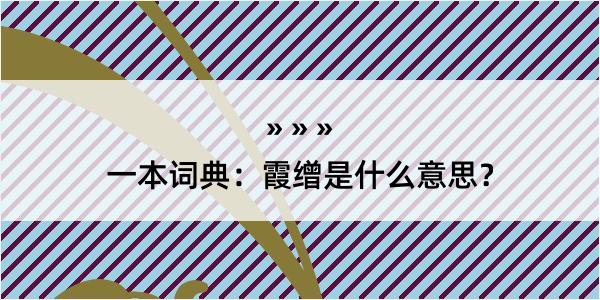 » » »

一本词典：霞缯是什么意思?